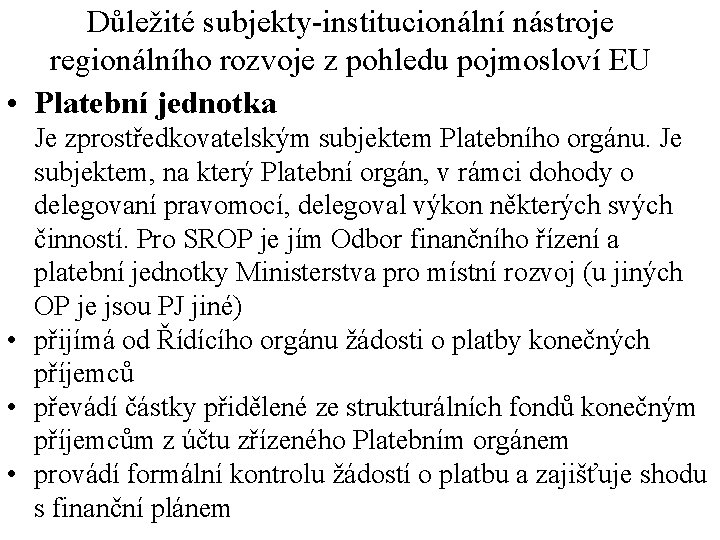 Důležité subjekty-institucionální nástroje regionálního rozvoje z pohledu pojmosloví EU

• **Platební jednotka**
Je zprostředkovatelským subjektem Platebního orgánu. Je subjektem, na který Platební orgán, v rámci dohody o delegovaní pravomocí, delegoval výkon některých svých činností. Pro SROP je jím Odbor finančního řízení a platební jednotky Ministerstva pro místní rozvoj (u jiných OP je jsou PJ jiné)
• přijímá od Řídícího orgánu žádosti o platby konečných příjemců
• převádí částky přidělené ze strukturálních fondů konečným příjemcům z účtu zřízeného Platebním orgánem
• provádí formální kontrolu žádostí o platbu a zajišťuje shodu s finanční plánem